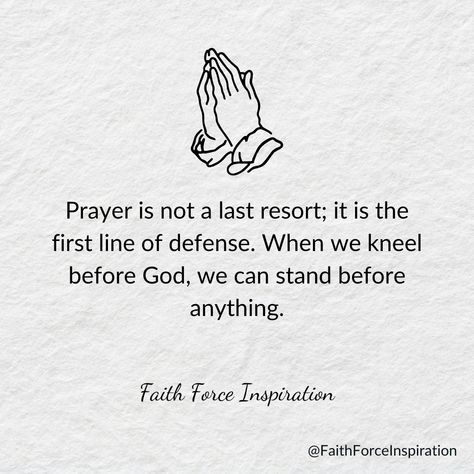 Prayer is not a last resort; it is the first line of defense. When we kneel before God, we can stand before anything.

Faith Force Inspiration

@FaithForceInspiration